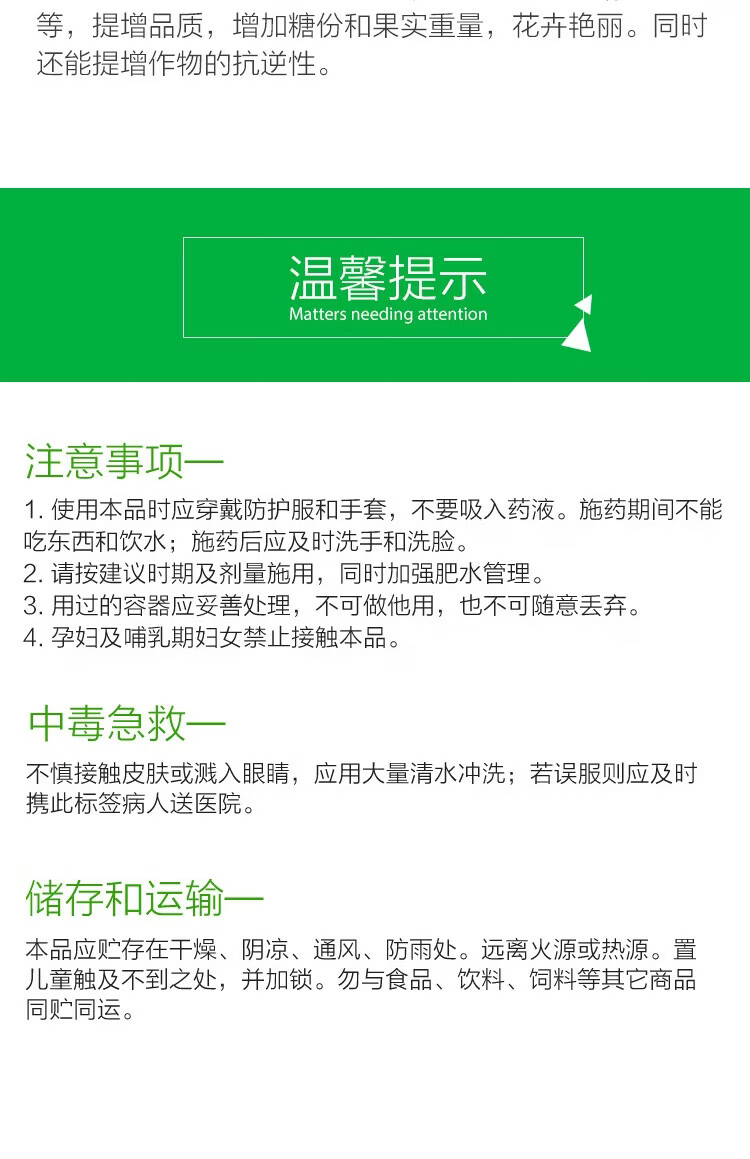 等，提增品质，增加糖份和果实重量，花卉艳丽。同时还能提增作物的抗逆性。

温馨提示
Matters needing attention

注意事项一

1.使用本品时应穿戴防护服和手套，不要吸入药液。施药期间不能吃东西和饮水；施药后应及时洗手和洗脸。
2.请按建议时期及剂量施用，同时加强肥水管理。
3.用过的容器应妥善处理，不可做他用，也不可随意丢弃。
4.孕妇及哺乳期妇女禁止接触本品。

中毒急救一

不慎接触皮肤或溅入眼睛，应用大量清水冲洗；若误服则应及时携此标签病人送医院。

储存和运输一

本品应贮存在干燥、阴凉、通风、防雨处。远离火源或热源。置儿童触及不到之处，并加锁。勿与食品、饮料、饲料等其它商品同贮同运。